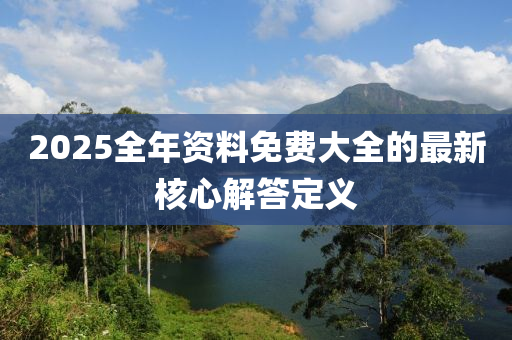 2025全年资料免费大全的最新核心解答定义